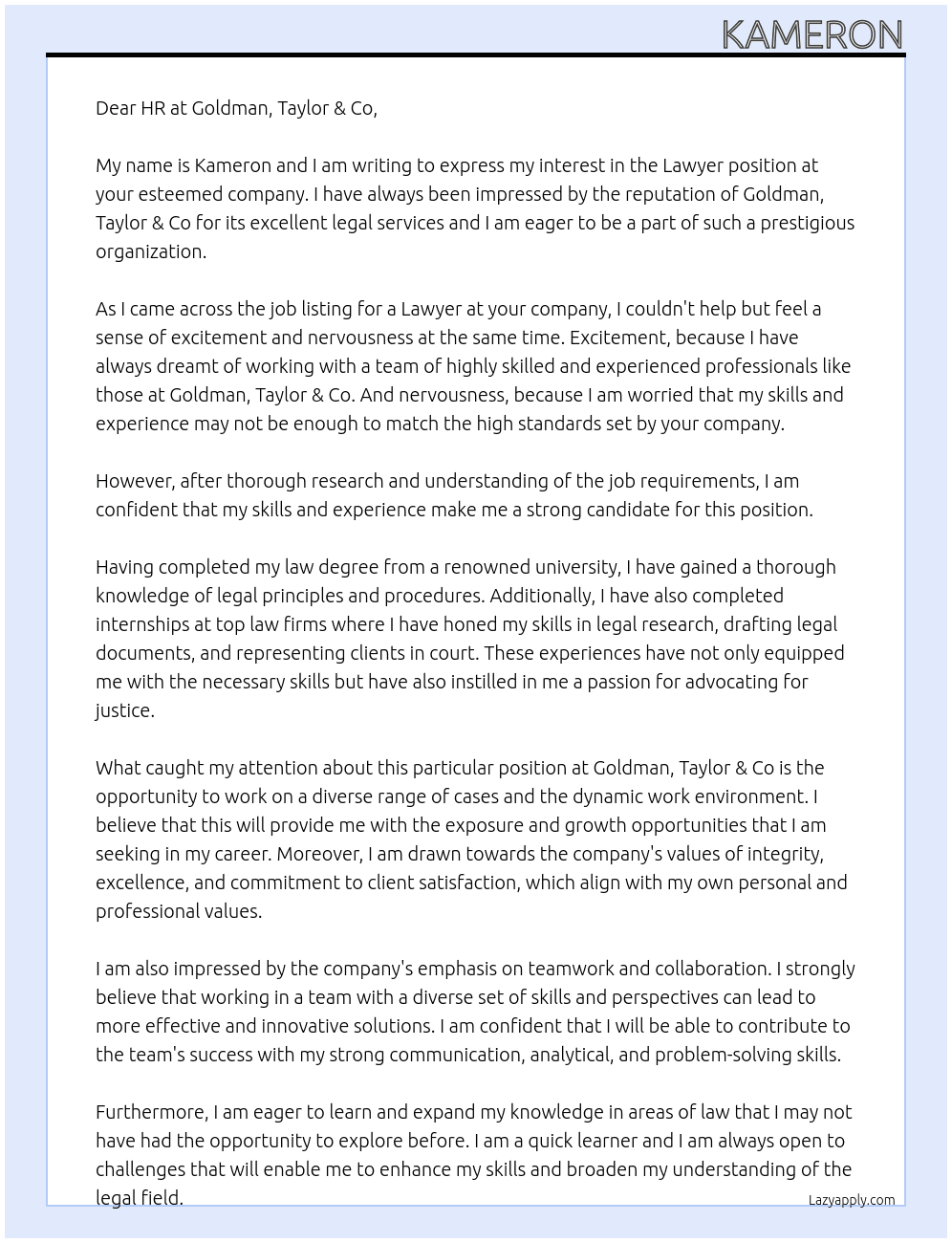 KAMERON

Dear HR at Goldman, Taylor & Co,

My name is Kameron and I am writing to express my interest in the Lawyer position at your esteemed company. I have always been impressed by the reputation of Goldman, Taylor & Co for its excellent legal services and I am eager to be a part of such a prestigious organization.

As I came across the job listing for a Lawyer at your company, I couldn't help but feel a sense of excitement and nervousness at the same time. Excitement, because I have always dreamt of working with a team of highly skilled and experienced professionals like those at Goldman, Taylor & Co. And nervousness, because I am worried that my skills and experience may not be enough to match the high standards set by your company.

However, after thorough research and understanding of the job requirements, I am confident that my skills and experience make me a strong candidate for this position.

Having completed my law degree from a renowned university, I have gained a thorough knowledge of legal principles and procedures. Additionally, I have also completed internships at top law firms where I have honed my skills in legal research, drafting legal documents, and representing clients in court. These experiences have not only equipped me with the necessary skills but have also instilled in me a passion for advocating for justice.

What caught my attention about this particular position at Goldman, Taylor & Co is the opportunity to work on a diverse range of cases and the dynamic work environment. I believe that this will provide me with the exposure and growth opportunities that I am seeking in my career. Moreover, I am drawn towards the company's values of integrity, excellence, and commitment to client satisfaction, which align with my own personal and professional values.

I am also impressed by the company's emphasis on teamwork and collaboration. I strongly believe that working in a team with a diverse set of skills and perspectives can lead to more effective and innovative solutions. I am confident that I will be able to contribute to the team's success with my strong communication, analytical, and problem-solving skills.

Furthermore, I am eager to learn and expand my knowledge in areas of law that I may not have had the opportunity to explore before. I am a quick learner and I am always open to challenges that will enable me to enhance my skills and broaden my understanding of the legal field.

Lazyapply.com